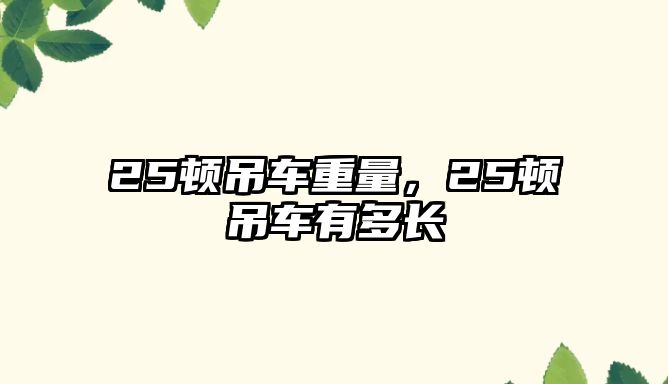 25顿吊车重量，25顿吊车有多长